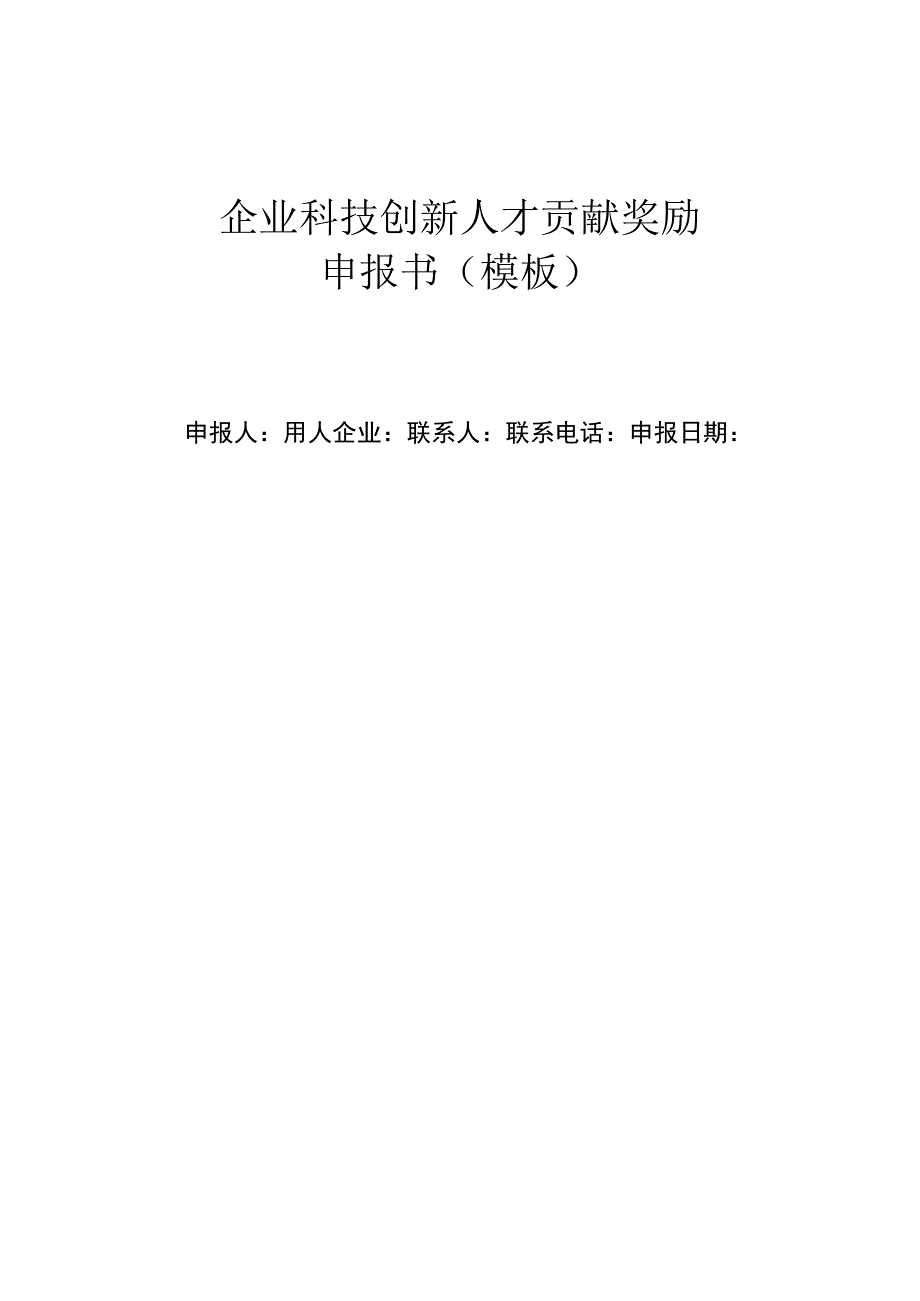 企业科技创新人才贡献奖励
申报书（模板）

申报人：用人企业：联系人：联系电话：申报日期：